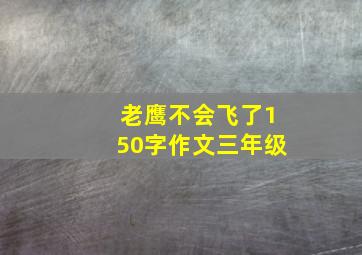 老鹰不会飞了150字作文三年级